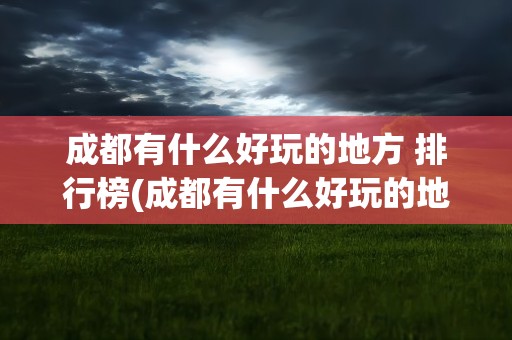 成都有什么好玩的地方 排行榜(成都有什么好玩的地